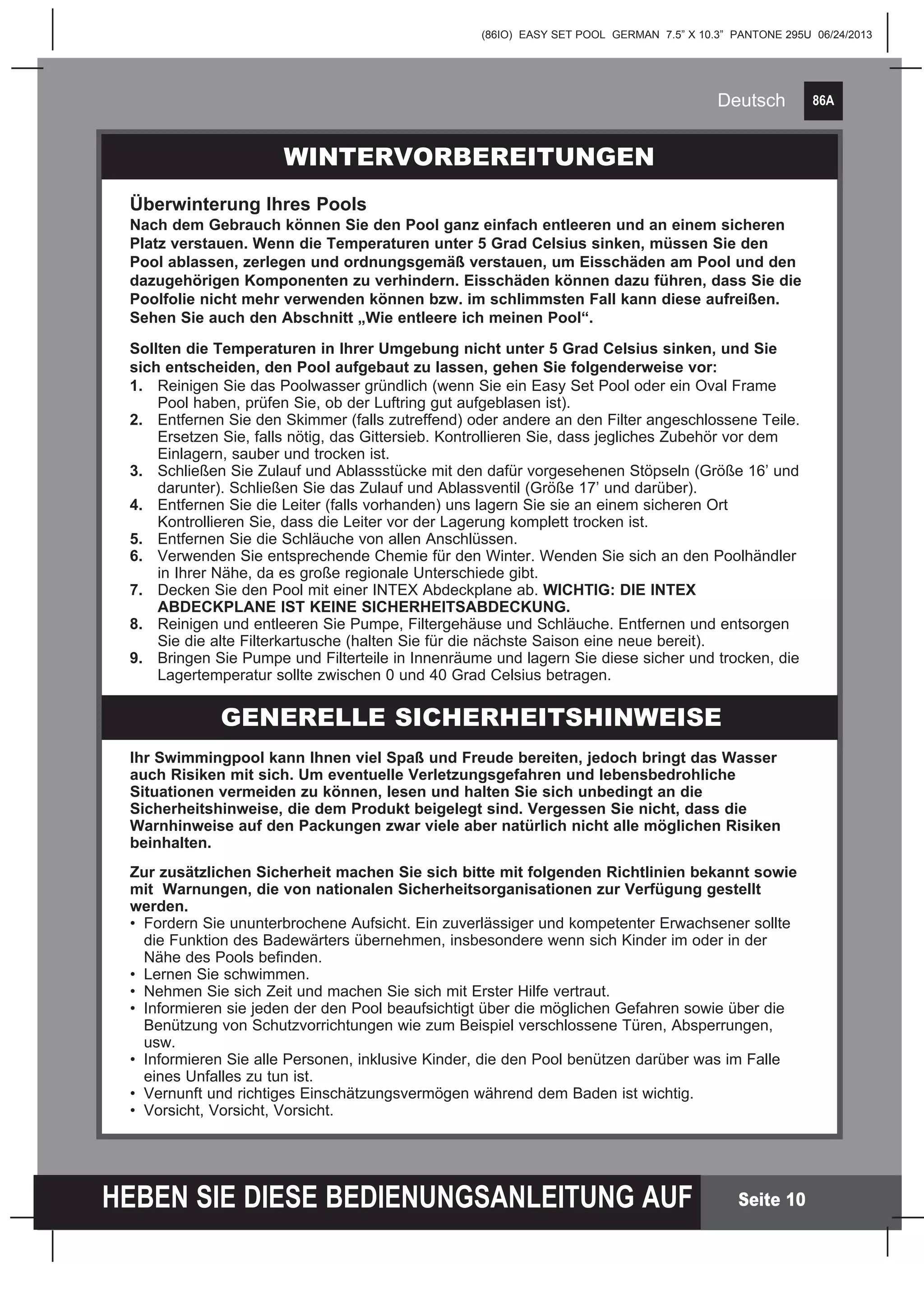 (86IO) EASY SET POOL GERMAN 7.5” X 10.3” PANTONE 295U 06/24/2013

Deutsch 86A

WINTERVORBEREITUNGEN

Überwinterung Ihres Pools
Nach dem Gebrauch können Sie den Pool ganz einfach entleeren und an einem sicheren Platz verstauen. Wenn die Temperaturen unter 5 Grad Celsius sinken, müssen Sie den Pool ablassen, zerlegen und ordnungsgemäß verstauen, um Eisschäden am Pool und den dazugehörigen Komponenten zu verhindern. Eisschäden können dazu führen, dass Sie die Poolfolie nicht mehr verwenden können bzw. im schlimmsten Fall kann diese aufreißen. Sehen Sie auch den Abschnitt „Wie entleere ich meinen Pool“.

Sollten die Temperaturen in Ihrer Umgebung nicht unter 5 Grad Celsius sinken, und Sie sich entscheiden, den Pool aufgebaut zu lassen, gehen Sie folgenderweise vor:
1. Reinigen Sie das Poolwasser gründlich (wenn Sie ein Easy Set Pool oder ein Oval Frame Pool haben, prüfen Sie, ob der Luftring gut aufgeblasen ist).
2. Entfernen Sie den Skimmer (falls zutreffend) oder andere an den Filter angeschlossene Teile. Ersetzen Sie, falls nötig, das Gittersieb. Kontrollieren Sie, dass jegliches Zubehör vor dem Einlagern, sauber und trocken ist.
3. Schließen Sie Zulauf und Ablassstücke mit den dafür vorgesehenen Stöpseln (Größe 16’ und darunter). Schließen Sie das Zulauf und Ablassventil (Größe 17’ und darüber).
4. Entfernen Sie die Leiter (falls vorhanden) uns lagern Sie sie an einem sicheren Ort Kontrollieren Sie, dass die Leiter vor der Lagerung komplett trocken ist.
5. Entfernen Sie die Schläuche von allen Anschlüssen.
6. Verwenden Sie entsprechende Chemie für den Winter. Wenden Sie sich an den Poolhändler in Ihrer Nähe, da es große regionale Unterschiede gibt.
7. Decken Sie den Pool mit einer INTEX Abdeckplane ab. WICHTIG: DIE INTEX ABDECKPLANE IST KEINE SICHERHEITSABDECKUNG.
8. Reinigen und entleeren Sie Pumpe, Filtergehäuse und Schläuche. Entfernen und entsorgen Sie die alte Filterkartusche (halten Sie für die nächste Saison eine neue bereit).
9. Bringen Sie Pumpe und Filterteile in Innenräume und lagern Sie diese sicher und trocken, die Lagertemperatur sollte zwischen 0 und 40 Grad Celsius betragen.

GENERELLE SICHERHEITSHINWEISE

Ihr Swimmingpool kann Ihnen viel Spaß und Freude bereiten, jedoch bringt das Wasser auch Risiken mit sich. Um eventuelle Verletzungsgefahren und lebensbedrohliche Situationen vermeiden zu können, lesen und halten Sie sich unbedingt an die Sicherheitshinweise, die dem Produkt beigelegt sind. Vergessen Sie nicht, dass die Warnhinweise auf den Packungen zwar viele aber natürlich nicht alle möglichen Risiken beinhalten.

Zur zusätzlichen Sicherheit machen Sie sich bitte mit folgenden Richtlinien bekannt sowie mit Warnungen, die von nationalen Sicherheitsorganisationen zur Verfügung gestellt werden.
• Fordern Sie ununterbrochene Aufsicht. Ein zuverlässiger und kompetenter Erwachsener sollte die Funktion des Badewärters übernehmen, insbesondere wenn sich Kinder im oder in der Nähe des Pools befinden.
• Lernen Sie schwimmen.
• Nehmen Sie sich Zeit und machen Sie sich mit Erster Hilfe vertraut.
• Informieren sie jeden der den Pool beaufsichtigt über die möglichen Gefahren sowie über die Benützung von Schutzvorrichtungen wie zum Beispiel verschlossene Türen, Absperrungen, usw.
• Informieren Sie alle Personen, inklusive Kinder, die den Pool benützen darüber was im Falle eines Unfalles zu tun ist.
• Vernunft und richtiges Einschätzungsvermögen während dem Baden ist wichtig.
• Vorsicht, Vorsicht, Vorsicht.

HEBEN SIE DIESE BEDIENUNGSANLEITUNG AUF Seite 10